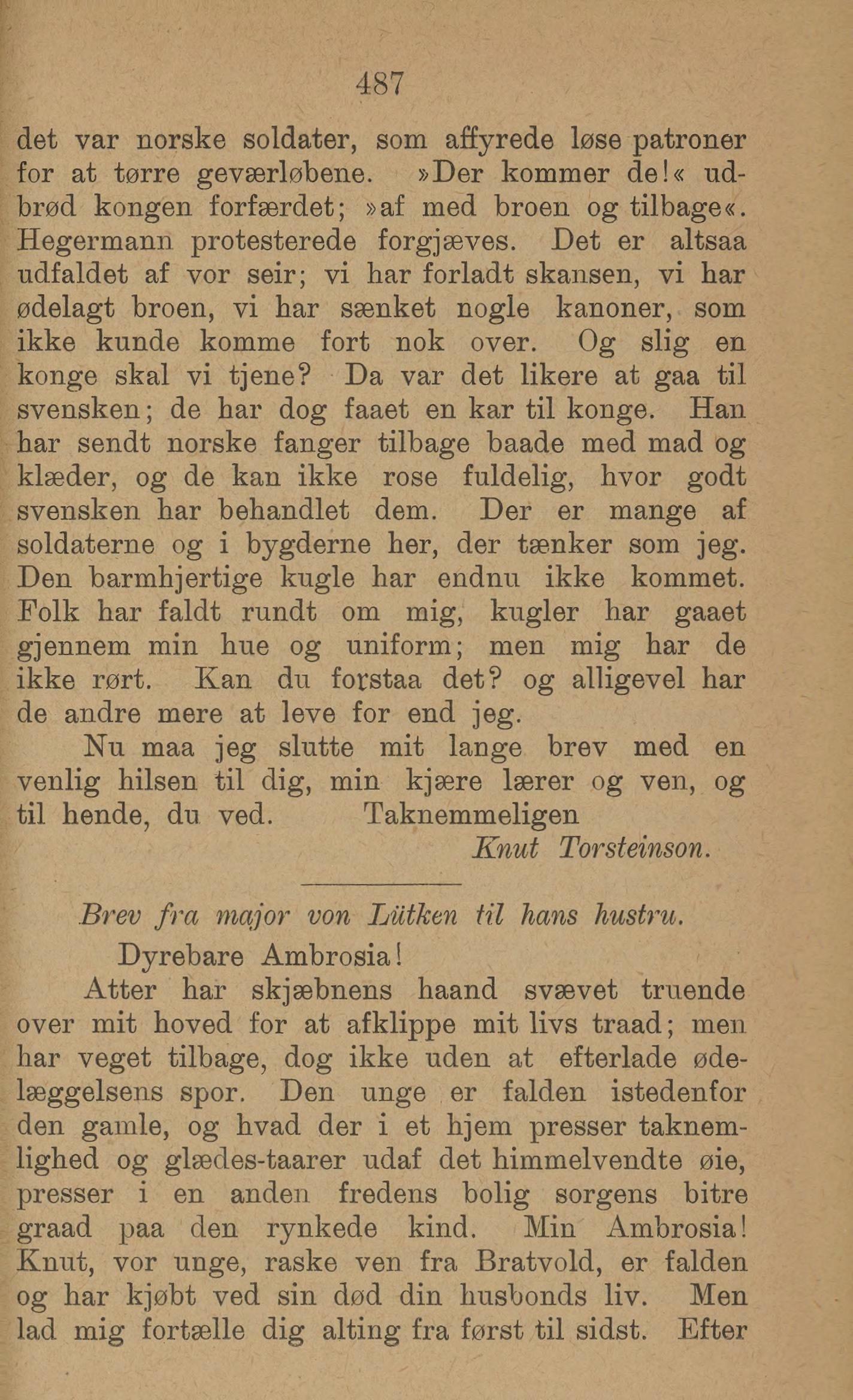 487

det var norske soldater, som affyrede løse patroner for at tørre geværløbene. »Der kommer de!« udbrød kongen forfærdet; »af med broen og tilbage«. Hegermann protesterede forgjæves. Det er altsaa udfaldet af vor seir; vi har forladt skansen, vi har ødelagt broen, vi har sænket nogle kanoner, som ikke kunde komme fort nok over. Og slig en konge skal vi tjene? Da var det likere at gaa til svensken; de har dog faaet en kar til konge. Han har sendt norske fanger tilbage baade med mad og klæder, og de kan ikke rose fuldelig, hvor godt svensken har behandlet dem. Der er mange af soldaterne og i bygderne her, der tænker som jeg. Den barmhjertige kugle har endnu ikke kommet. Folk har faldt rundt om mig, kugler har gaaet gjennem min hue og uniform; men mig har de ikke rørt. Kan du forstaa det? og alligevel har de andre mere at leve for end jeg.

Nu maa jeg slutte mit lange brev med en venlig hilsen til dig, min kjære lærer og ven, og til hende, du ved. Taknemmeligen

Knut Torsteinson.

Brev fra major von Lütken til hans hustru.

Dyrebare Ambrosia!

Atter har skjæbnens haand svævet truende over mit hoved for at afklippe mit livs traad; men har veget tilbage, dog ikke uden at efterlade ødelæggelsens spor. Den unge er falden istedenfor den gamle, og hvad der i et hjem presser taknemlighed og glædes-taarer udaf det himmelvendte øie, presser i en anden fredens bolig sorgens bitre graad paa den rynkede kind. Min Ambrosia! Knut, vor unge, raske ven fra Bratvold, er falden og har kjøbt ved sin død din husbonds liv. Men lad mig fortælle dig alting fra først til sidst. Efter